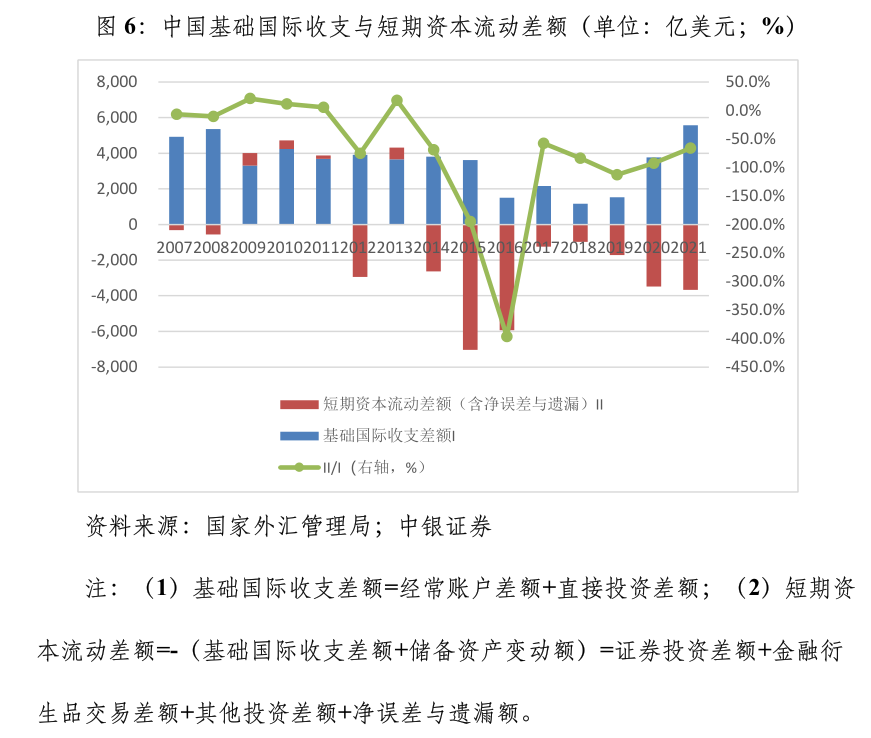 图 6：中国基础国际收支与短期资本流动差额（单位：亿美元；%）

8,000
6,000
4,000
2,000
0
-2,000
-4,000
-6,000
-8,000

50.0%
0.0%
-50.0%
-100.0%
-150.0%
-200.0%
-250.0%
-300.0%
-350.0%
-400.0%
-450.0%

2007 2008 2009 2010 2011 2012 2013 2014 2015 2016 2017 2018 2019 2020 2021

短期资本流动差额（含净误差与遗漏）II
基础国际收支差额I
II/I（右轴，%）

资料来源：国家外汇管理局；中银证券

注：（1）基础国际收支差额=经常账户差额+直接投资差额；（2）短期资本流动差额=-（基础国际收支差额+储备资产变动额）=证券投资差额+金融衍生品交易差额+其他投资差额+净误差与遗漏额。